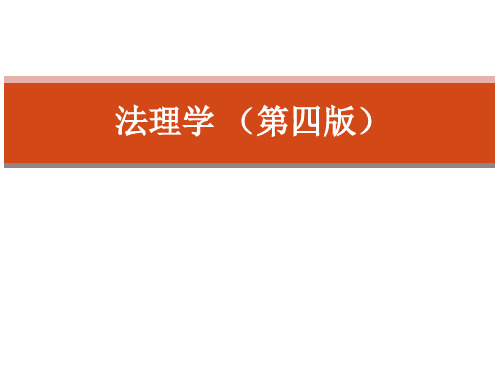 法理学 （第四版）